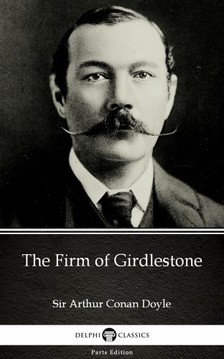 The Firm of Girdlestone

Sir Arthur Conan Doyle

DELPHI CLASSICS

Parts Edition